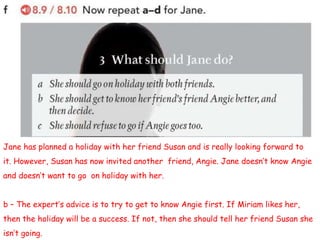 f 8.9 / 8.10 Now repeat a–d for Jane.

3 What should Jane do?

a She should go on holiday with both friends.
b She should get to know her friend's friend Angie better, and then decide.
c She should refuse to go if Angie goes too.

Jane has planned a holiday with her friend Susan and is really looking forward to it. However, Susan has now invited another friend, Angie. Jane doesn't know Angie and doesn't want to go on holiday with her.

b - The expert's advice is to try to get to know Angie first. If Miriam likes her, then the holiday will be a success. If not, then she should tell her friend Susan she isn't going.